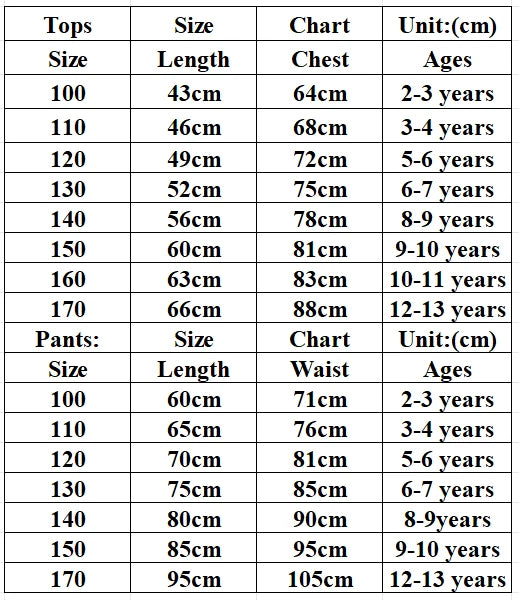 | Tops | Size | Chart | Unit:(cm) |
|---|---|---|---|
| Size | Length | Chest | Ages |
| 100 | 43cm | 64cm | 2-3 years |
| 110 | 46cm | 68cm | 3-4 years |
| 120 | 49cm | 72cm | 5-6 years |
| 130 | 52cm | 75cm | 6-7 years |
| 140 | 56cm | 78cm | 8-9 years |
| 150 | 60cm | 81cm | 9-10 years |
| 160 | 63cm | 83cm | 10-11 years |
| 170 | 66cm | 88cm | 12-13 years |
| Pants: | Size | Chart | Unit:(cm) |
| Size | Length | Waist | Ages |
| 100 | 60cm | 71cm | 2-3 years |
| 110 | 65cm | 76cm | 3-4 years |
| 120 | 70cm | 81cm | 5-6 years |
| 130 | 75cm | 85cm | 6-7 years |
| 140 | 80cm | 90cm | 8-9years |
| 150 | 85cm | 95cm | 9-10 years |
| 170 | 95cm | 105cm | 12-13 years |